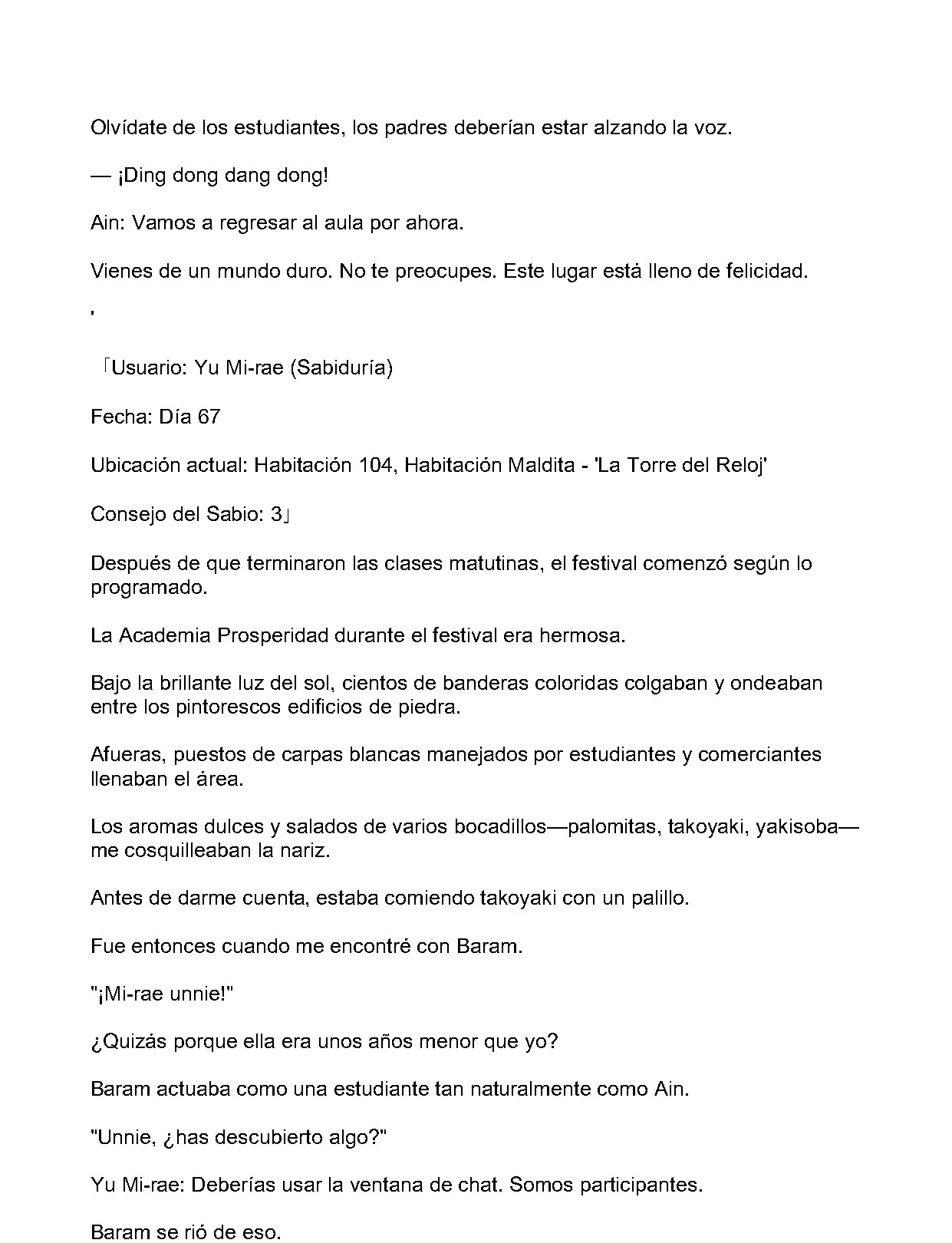 Olvídate de los estudiantes, los padres deberían estar alzando la voz.

— ¡Ding dong dang dong!

Ain: Vamos a regresar al aula por ahora.

Vienes de un mundo duro. No te preocupes. Este lugar está lleno de felicidad.

'

「Usuario: Yu Mi-rae (Sabiduría)

Fecha: Día 67

Ubicación actual: Habitación 104, Habitación Maldita - 'La Torre del Reloj'

Consejo del Sabio: 3」

Después de que terminaron las clases matutinas, el festival comenzó según lo programado.

La Academia Prosperidad durante el festival era hermosa.

Bajo la brillante luz del sol, cientos de banderas coloridas colgaban y ondeaban entre los pintorescos edificios de piedra.

Afueras, puestos de carpas blancas manejados por estudiantes y comerciantes llenaban el área.

Los aromas dulces y salados de varios bocadillos—palomitas, takoyaki, yakisoba—me cosquilleaban la nariz.

Antes de darme cuenta, estaba comiendo takoyaki con un palillo.

Fue entonces cuando me encontré con Baram.

"¡Mi-rae unnie!"

¿Quizás porque ella era unos años menor que yo?

Baram actuaba como una estudiante tan naturalmente como Ain.

"Unnie, ¿has descubierto algo?"

Yu Mi-rae: Deberías usar la ventana de chat. Somos participantes.

Baram se rió de eso.